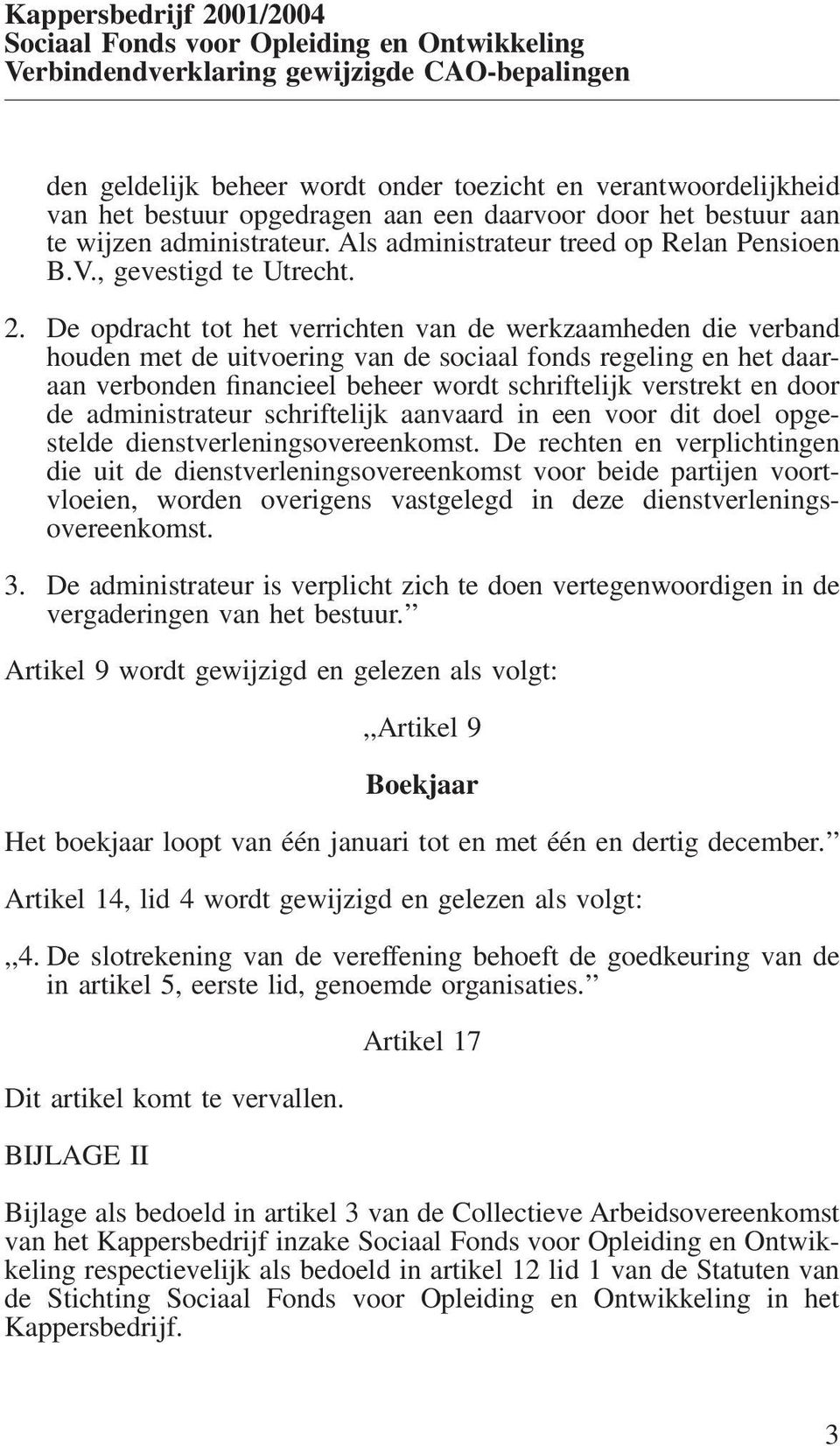 Kappersbedrijf 2001/2004
Sociaal Fonds voor Opleiding en Ontwikkeling
Verbindendverklaring gewijzigde CAO-bepalingen

den geldelijk beheer wordt onder toezicht en verantwoordelijkheid van het bestuur opgedragen aan een daarvoor door het bestuur aan te wijzen administrateur. Als administrateur treed op Relan Pensioen B.V., gevestigd te Utrecht.

2. De opdracht tot het verrichten van de werkzaamheden die verband houden met de uitvoering van de sociaal fonds regeling en het daaraan verbonden financieel beheer wordt schriftelijk verstrekt en door de administrateur schriftelijk aanvaard in een voor dit doel opgestelde dienstverleningsovereenkomst. De rechten en verplichtingen die uit de dienstverleningsovereenkomst voor beide partijen voortvloeien, worden overigens vastgelegd in deze dienstverleningsovereenkomst.

3. De administrateur is verplicht zich te doen vertegenwoordigen in de vergaderingen van het bestuur.’’

Artikel 9 wordt gewijzigd en gelezen als volgt:

,,Artikel 9

Boekjaar

Het boekjaar loopt van één januari tot en met één en dertig december.’’

Artikel 14, lid 4 wordt gewijzigd en gelezen als volgt:

,,4. De slotrekening van de vereffening behoeft de goedkeuring van de in artikel 5, eerste lid, genoemde organisaties.’’

Artikel 17

Dit artikel komt te vervallen.

BIJLAGE II

Bijlage als bedoeld in artikel 3 van de Collectieve Arbeidsovereenkomst van het Kappersbedrijf inzake Sociaal Fonds voor Opleiding en Ontwikkeling respectievelijk als bedoeld in artikel 12 lid 1 van de Statuten van de Stichting Sociaal Fonds voor Opleiding en Ontwikkeling in het Kappersbedrijf.

3